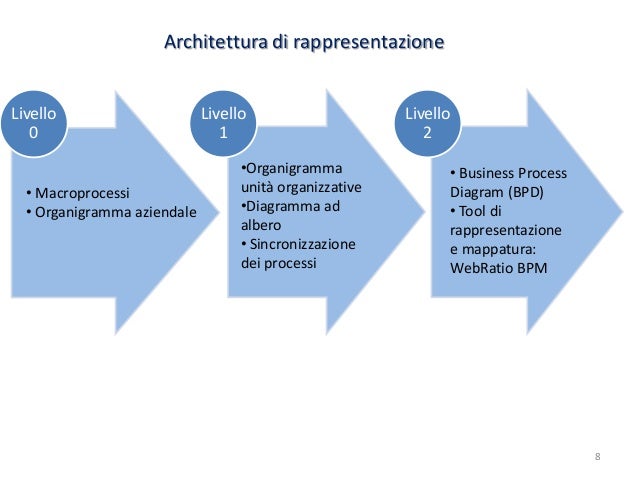 Architettura di rappresentazione

Livello 0

• Macroprocessi
• Organigramma aziendale

Livello 1

•Organigramma unità organizzative
•Diagramma ad albero
• Sincronizzazione dei processi

Livello 2

• Business Process Diagram (BPD)
• Tool di rappresentazione e mappatura: WebRatio BPM

8